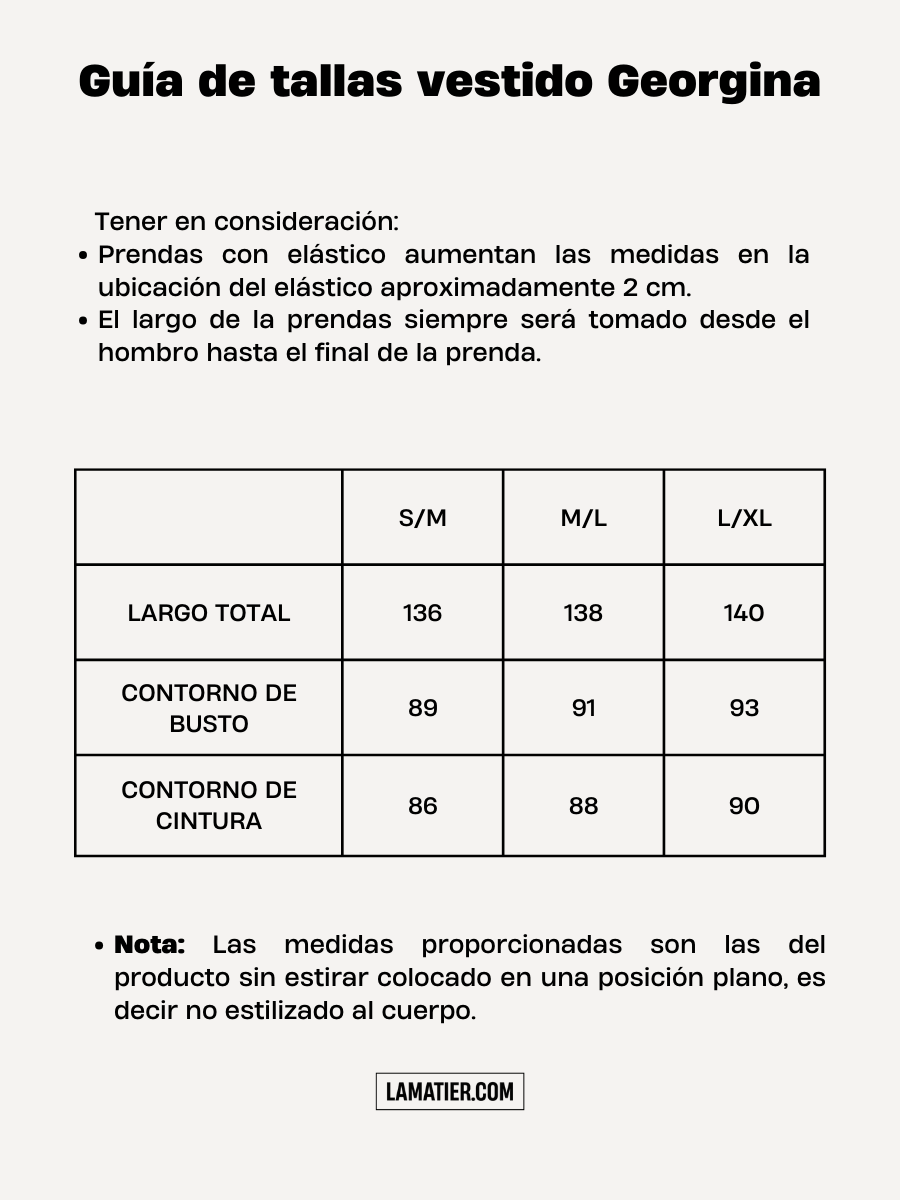 Guía de tallas vestido Georgina

Tener en consideración:
• Prendas con elástico aumentan las medidas en la ubicación del elástico aproximadamente 2 cm.
• El largo de la prendas siempre será tomado desde el hombro hasta el final de la prenda.

| | S/M | M/L | L/XL |
|---|---|---|---|
| LARGO TOTAL | 136 | 138 | 140 |
| CONTORNO DE BUSTO | 89 | 91 | 93 |
| CONTORNO DE CINTURA | 86 | 88 | 90 |

• Nota: Las medidas proporcionadas son las del producto sin estirar colocado en una posición plano, es decir no estilizado al cuerpo.

LAMATIER.COM